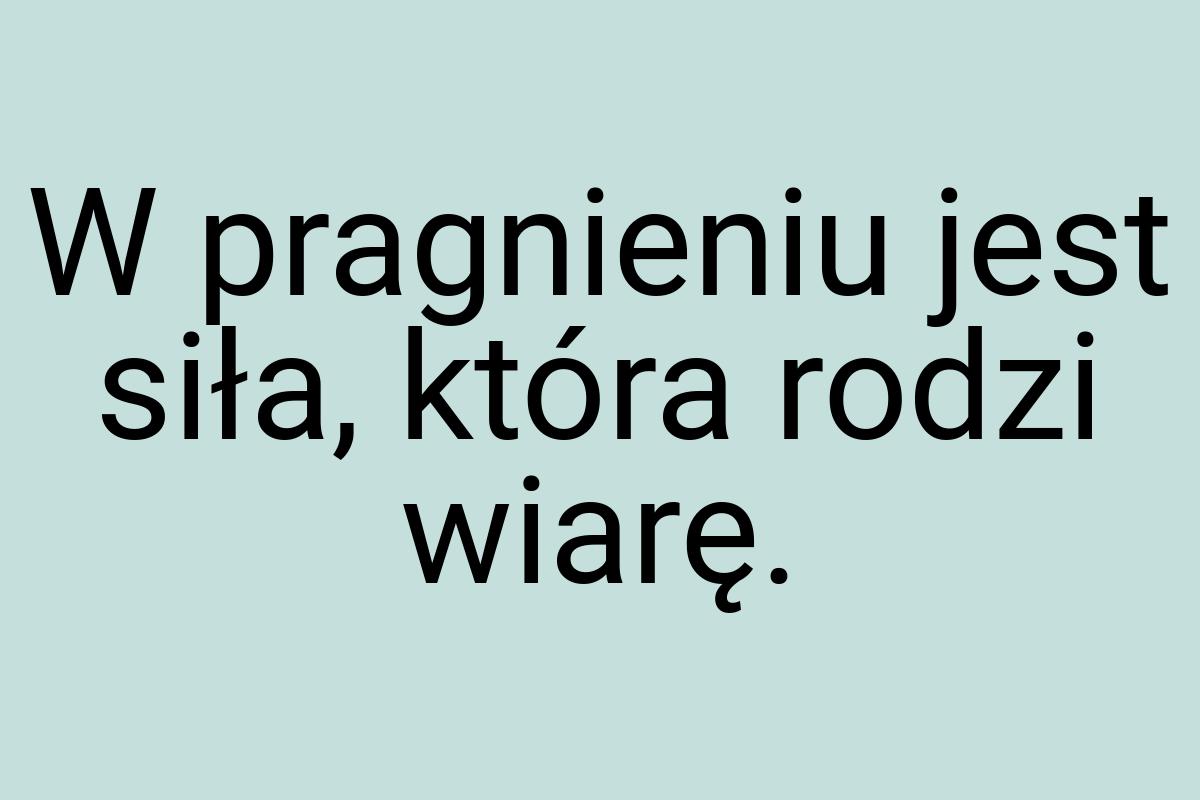 W pragnieniu jest siła, która rodzi wiarę.